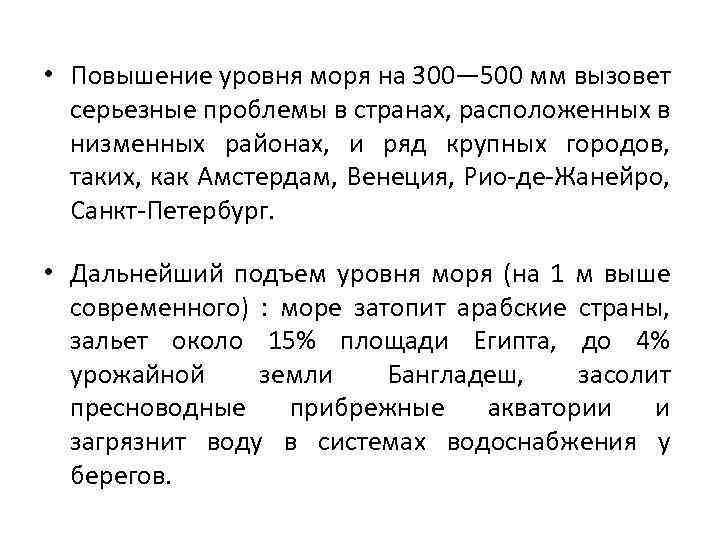 • Повышение уровня моря на 300—500 мм вызовет серьезные проблемы в странах, расположенных в низменных районах, и ряд крупных городов, таких, как Амстердам, Венеция, Рио-де-Жанейро, Санкт-Петербург.

• Дальнейший подъем уровня моря (на 1 м выше современного) : море затопит арабские страны, зальет около 15% площади Египта, до 4% урожайной земли Бангладеш, засолит пресноводные прибрежные акватории и загрязнит воду в системах водоснабжения у берегов.